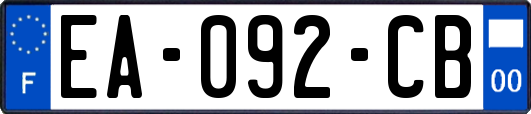 F
EA-092-CB
00